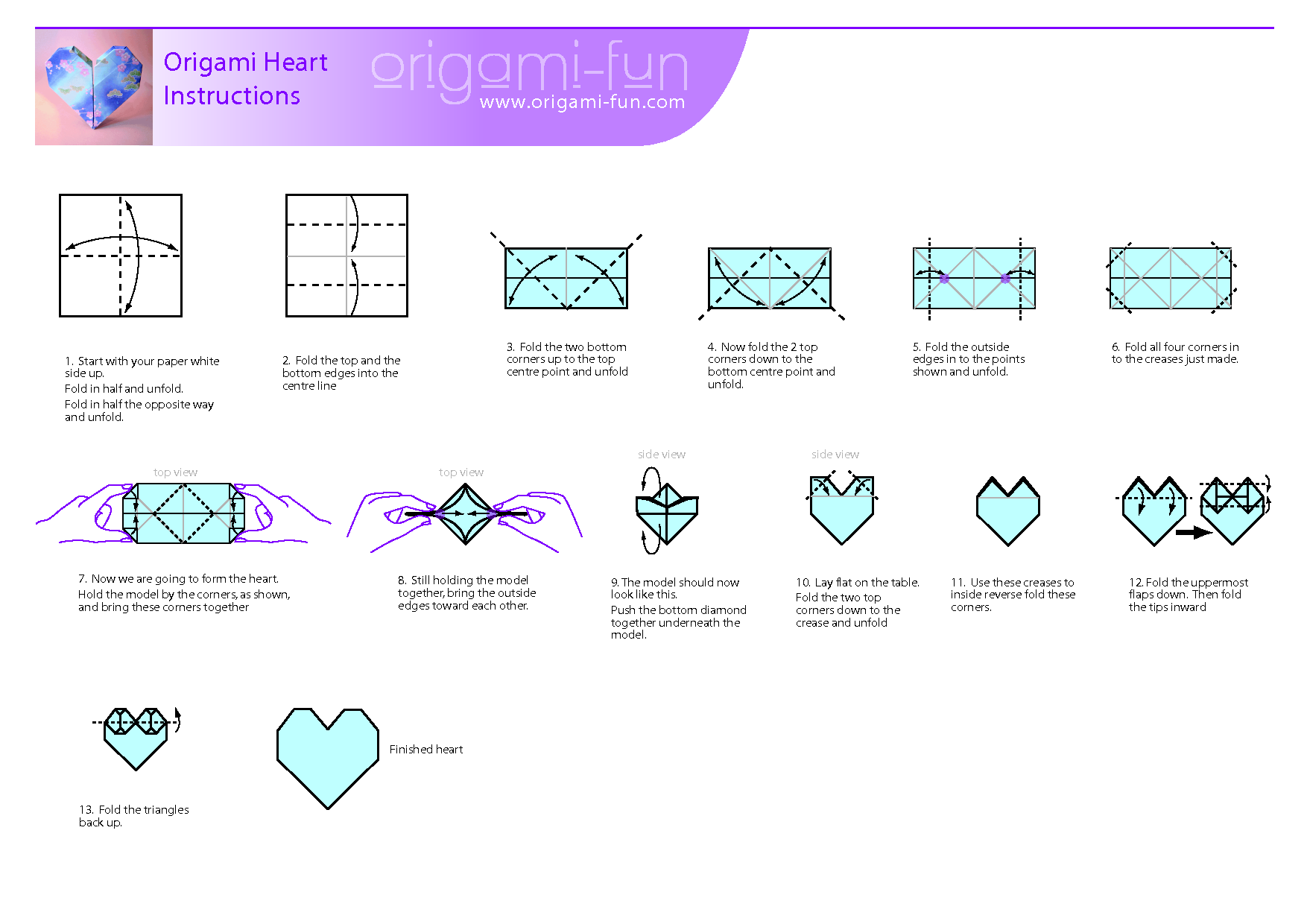 Origami Heart Instructions

origami-fun
www.origami-fun.com

1. Start with your paper white side up.

Fold in half and unfold.

Fold in half the opposite way and unfold.

2. Fold the top and the bottom edges into the centre line

3. Fold the two bottom corners up to the top centre point and unfold

4. Now fold the 2 top corners down to the bottom centre point and unfold.

5. Fold the outside edges in to the points shown and unfold.

6. Fold all four corners in to the creases just made.

top view

7. Now we are going to form the heart. Hold the model by the corners, as shown, and bring these corners together

top view

8. Still holding the model together, bring the outside edges toward each other.

side view

9. The model should now look like this.

Push the bottom diamond together underneath the model.

side view

10. Lay flat on the table. Fold the two top corners down to the crease and unfold

11. Use these creases to inside reverse fold these corners.

12. Fold the uppermost flaps down. Then fold the tips inward

13. Fold the triangles back up.

Finished heart